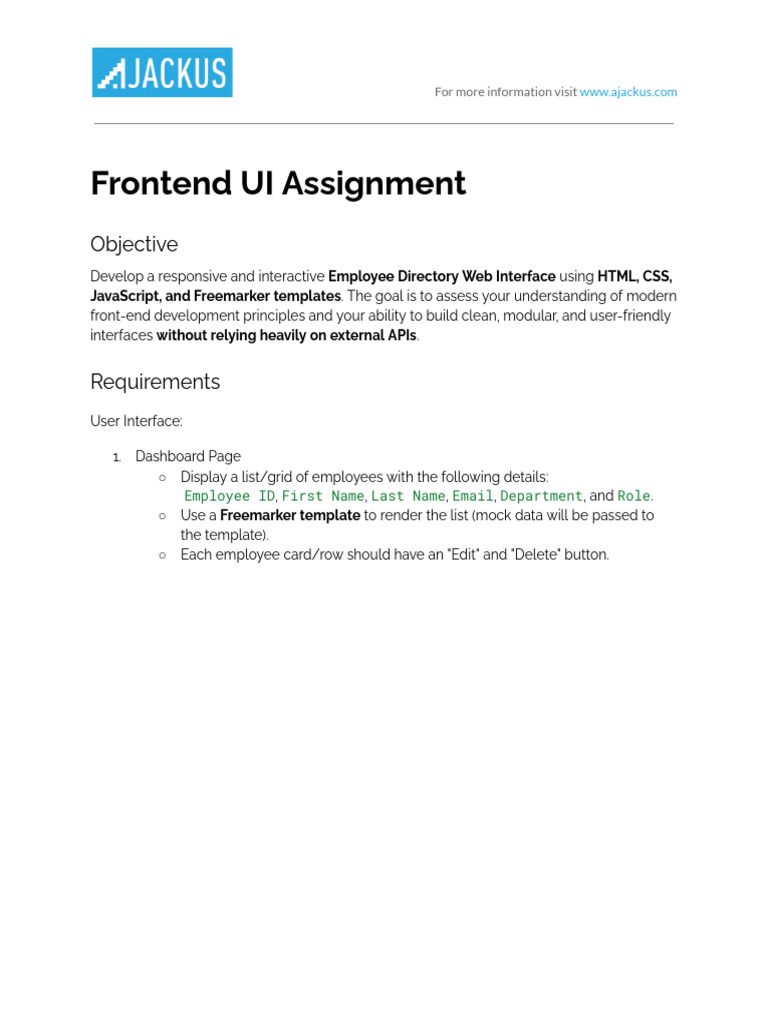 AJACKUS

For more information visit www.ajackus.com

Frontend UI Assignment

Objective

Develop a responsive and interactive Employee Directory Web Interface using HTML, CSS, JavaScript, and Freemarker templates. The goal is to assess your understanding of modern front-end development principles and your ability to build clean, modular, and user-friendly interfaces without relying heavily on external APIs.

Requirements

User Interface:

1. Dashboard Page
   ○ Display a list/grid of employees with the following details: Employee ID, First Name, Last Name, Email, Department, and Role.
   ○ Use a Freemarker template to render the list (mock data will be passed to the template).
   ○ Each employee card/row should have an "Edit" and "Delete" button.